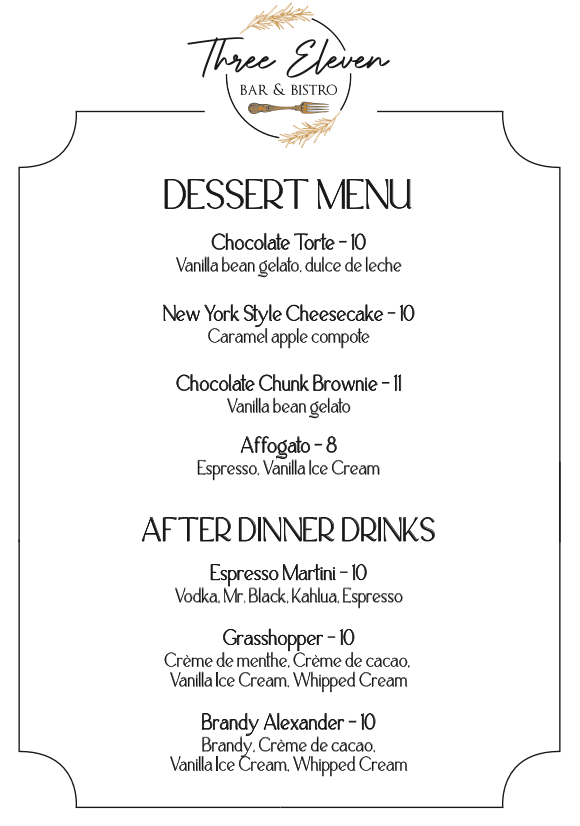 Three Eleven
BAR & BISTRO

DESSERT MENU

Chocolate Torte - 10
Vanilla bean gelato, dulce de leche

New York Style Cheesecake - 10
Caramel apple compote

Chocolate Chunk Brownie - 11
Vanilla bean gelato

Affogato - 8
Espresso, Vanilla Ice Cream

AFTER DINNER DRINKS

Espresso Martini - 10
Vodka, Mr. Black, Kahlua, Espresso

Grasshopper - 10
Crème de menthe, Crème de cacao, Vanilla Ice Cream, Whipped Cream

Brandy Alexander - 10
Brandy, Crème de cacao, Vanilla Ice Cream, Whipped Cream